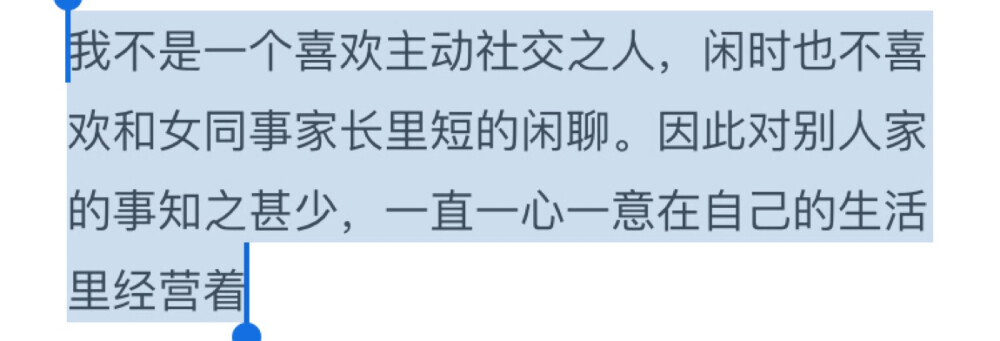 我不是一个喜欢主动社交之人，闲时也不喜欢和女同事家长里短的闲聊。因此对别人家的事知之甚少，一直一心一意在自己的生活里经营着